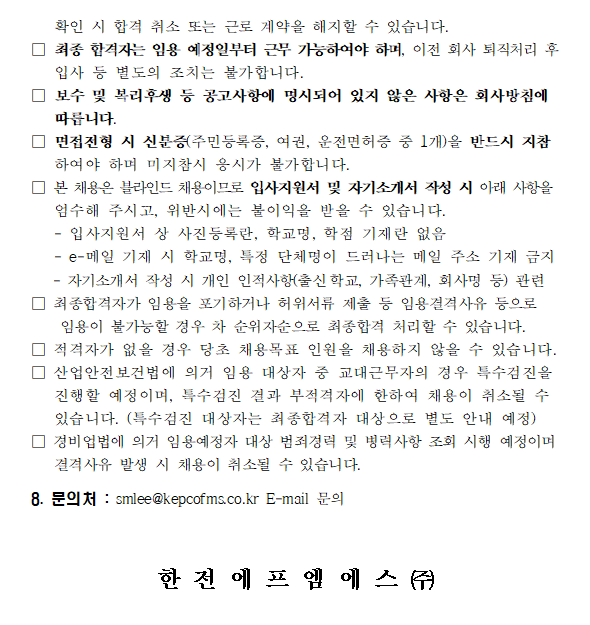 확인 시 합격 취소 또는 근로 계약을 해지할 수 있습니다.

□ 최종 합격자는 임용 예정일부터 근무 가능하여야 하며, 이전 회사 퇴직처리 후 입사 등 별도의 조치는 불가합니다.

□ 보수 및 복리후생 등 공고사항에 명시되어 있지 않은 사항은 회사방침에 따릅니다.

□ 면접전형 시 신분증(주민등록증, 여권, 운전면허증 중 1개)을 반드시 지참하여야 하며 미지참시 응시가 불가합니다.

□ 본 채용은 블라인드 채용이므로 입사지원서 및 자기소개서 작성 시 아래 사항을 엄수해 주시고, 위반시에는 불이익을 받을 수 있습니다.
- 입사지원서 상 사진등록란, 학교명, 학점 기재란 없음
- e-메일 기재 시 학교명, 특정 단체명이 드러나는 메일 주소 기재 금지
- 자기소개서 작성 시 개인 인적사항(출신학교, 가족관계, 회사명 등) 관련

□ 최종합격자가 임용을 포기하거나 허위서류 제출 등 임용결격사유 등으로 임용이 불가능할 경우 차 순위자순으로 최종합격 처리할 수 있습니다.

□ 적격자가 없을 경우 당초 채용목표 인원을 채용하지 않을 수 있습니다.

□ 산업안전보건법에 의거 임용 대상자 중 교대근무자의 경우 특수검진을 진행할 예정이며, 특수검진 결과 부적격자에 한하여 채용이 취소될 수 있습니다. (특수검진 대상자는 최종합격자 대상으로 별도 안내 예정)

□ 경비업법에 의거 임용예정자 대상 범죄경력 및 병력사항 조회 시행 예정이며 결격사유 발생 시 채용이 취소될 수 있습니다.

8. 문의처 : smlee@kepcofms.co.kr E-mail 문의

한 전 에 프 엠 에 스 ㈜